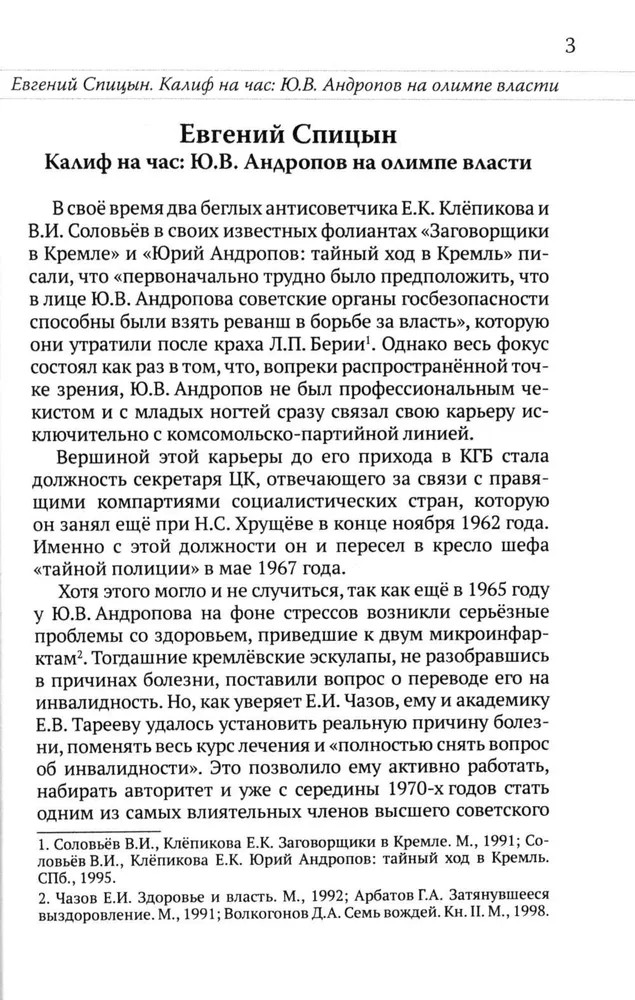 3

Евгений Спицын. Калиф на час: Ю.В. Андропов на олимпе власти

Евгений Спицын
Калиф на час: Ю.В. Андропов на олимпе власти

В своё время два беглых антисоветчика Е.К. Клёпикова и В.И. Соловьёв в своих известных фолиантах «Заговорщики в Кремле» и «Юрий Андропов: тайный ход в Кремль» писали, что «первоначально трудно было предположить, что в лице Ю.В. Андропова советские органы госбезопасности способны были взять реванш в борьбе за власть», которую они утратили после краха Л.П. Берии$^1$. Однако весь фокус состоял как раз в том, что, вопреки распространённой точке зрения, Ю.В. Андропов не был профессиональным чекистом и с младых ногтей сразу связал свою карьеру исключительно с комсомольско-партийной линией.

Вершиной этой карьеры до его прихода в КГБ стала должность секретаря ЦК, отвечающего за связи с правящими компартиями социалистических стран, которую он занял ещё при Н.С. Хрущёве в конце ноября 1962 года. Именно с этой должности он и пересел в кресло шефа «тайной полиции» в мае 1967 года.

Хотя этого могло и не случиться, так как ещё в 1965 году у Ю.В. Андропова на фоне стрессов возникли серьёзные проблемы со здоровьем, приведшие к двум микроинфарктам$^2$. Тогдашние кремлёвские эскулапы, не разобравшись в причинах болезни, поставили вопрос о переводе его на инвалидность. Но, как уверяет Е.И. Чазов, ему и академику Е.В. Тарееву удалось установить реальную причину болезни, поменять весь курс лечения и «полностью снять вопрос об инвалидности». Это позволило ему активно работать, набирать авторитет и уже с середины 1970-х годов стать одним из самых влиятельных членов высшего советского

1. Соловьёв В.И., Клёпикова Е.К. Заговорщики в Кремле. М., 1991; Соловьёв В.И., Клёпикова Е.К. Юрий Андропов: тайный ход в Кремль. СПб., 1995.
2. Чазов Е.И. Здоровье и власть. М., 1992; Арбатов Г.А. Затянувшееся выздоровление. М., 1991; Волкогонов Д.А. Семь вождей. Кн. II. М., 1998.